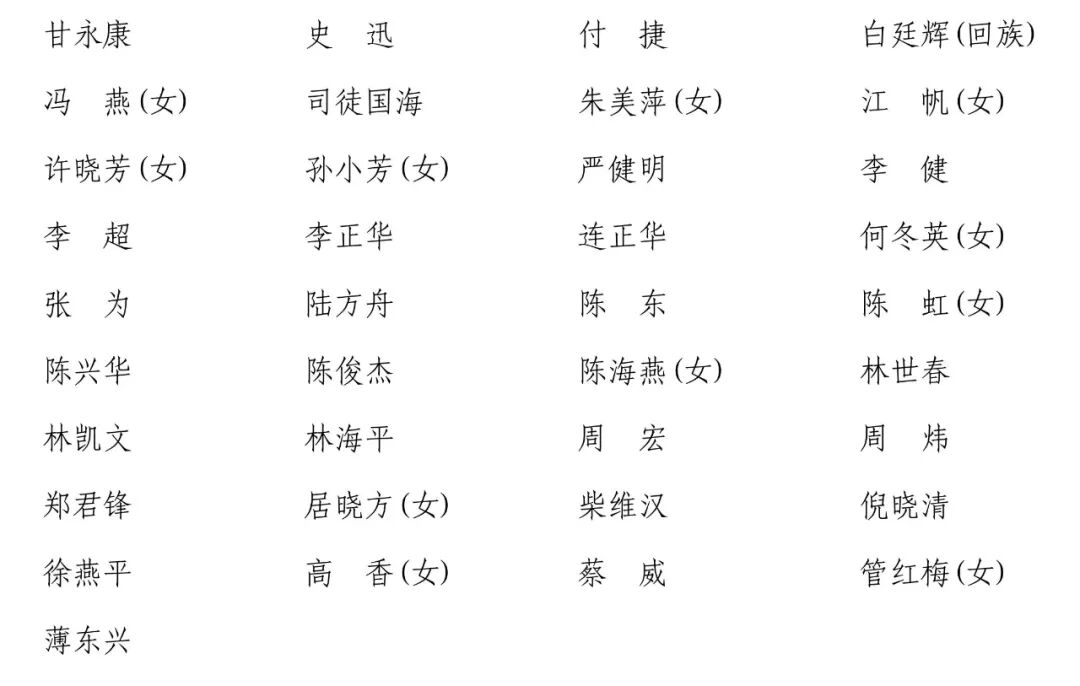 甘永康　史　迅　付　捷　白廷辉(回族)
冯　燕(女)　司徒国海　朱美萍(女)　江　帆(女)
许晓芳(女)　孙小芳(女)　严健明　李　健
李　超　李正华　连正华　何冬英(女)
张　为　陆方舟　陈　东　陈　虹(女)
陈兴华　陈俊杰　陈海燕(女)　林世春
林凯文　林海平　周　宏　周　炜
郑君锋　居晓方(女)　柴维汉　倪晓清
徐燕平　高　香(女)　蔡　威　管红梅(女)
薄东兴